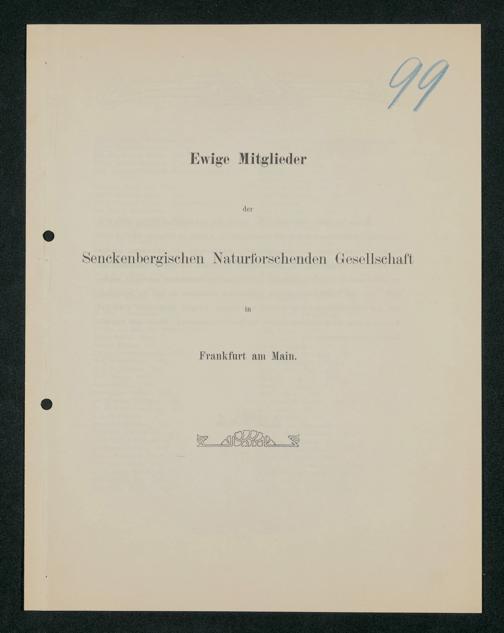 99

Ewige Mitglieder

der

Senckenbergischen Naturforschenden Gesellschaft

in

Frankfurt am Main.